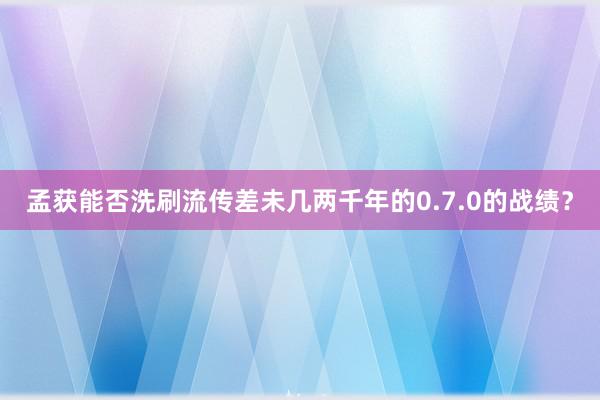 孟获能否洗刷流传差未几两千年的0.7.0的战绩？